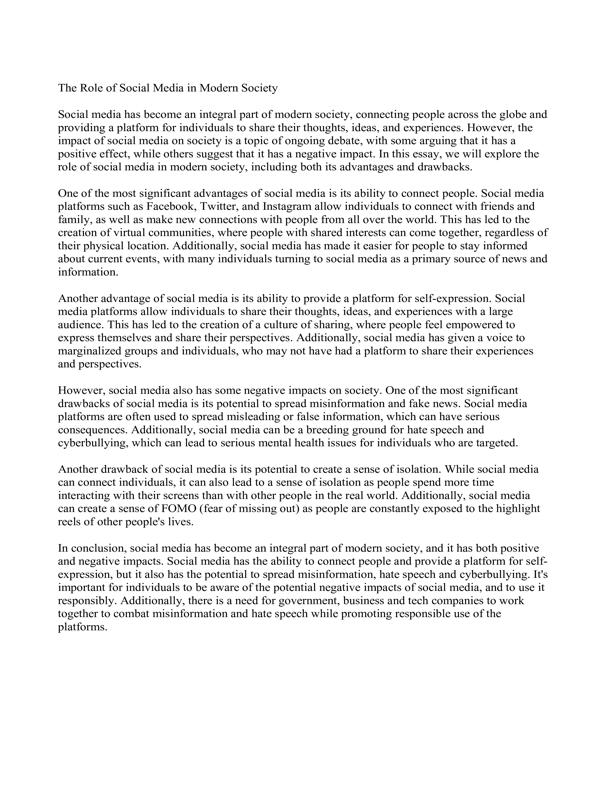 The Role of Social Media in Modern Society

Social media has become an integral part of modern society, connecting people across the globe and providing a platform for individuals to share their thoughts, ideas, and experiences. However, the impact of social media on society is a topic of ongoing debate, with some arguing that it has a positive effect, while others suggest that it has a negative impact. In this essay, we will explore the role of social media in modern society, including both its advantages and drawbacks.

One of the most significant advantages of social media is its ability to connect people. Social media platforms such as Facebook, Twitter, and Instagram allow individuals to connect with friends and family, as well as make new connections with people from all over the world. This has led to the creation of virtual communities, where people with shared interests can come together, regardless of their physical location. Additionally, social media has made it easier for people to stay informed about current events, with many individuals turning to social media as a primary source of news and information.

Another advantage of social media is its ability to provide a platform for self-expression. Social media platforms allow individuals to share their thoughts, ideas, and experiences with a large audience. This has led to the creation of a culture of sharing, where people feel empowered to express themselves and share their perspectives. Additionally, social media has given a voice to marginalized groups and individuals, who may not have had a platform to share their experiences and perspectives.

However, social media also has some negative impacts on society. One of the most significant drawbacks of social media is its potential to spread misinformation and fake news. Social media platforms are often used to spread misleading or false information, which can have serious consequences. Additionally, social media can be a breeding ground for hate speech and cyberbullying, which can lead to serious mental health issues for individuals who are targeted.

Another drawback of social media is its potential to create a sense of isolation. While social media can connect individuals, it can also lead to a sense of isolation as people spend more time interacting with their screens than with other people in the real world. Additionally, social media can create a sense of FOMO (fear of missing out) as people are constantly exposed to the highlight reels of other people's lives.

In conclusion, social media has become an integral part of modern society, and it has both positive and negative impacts. Social media has the ability to connect people and provide a platform for self-expression, but it also has the potential to spread misinformation, hate speech and cyberbullying. It's important for individuals to be aware of the potential negative impacts of social media, and to use it responsibly. Additionally, there is a need for government, business and tech companies to work together to combat misinformation and hate speech while promoting responsible use of the platforms.